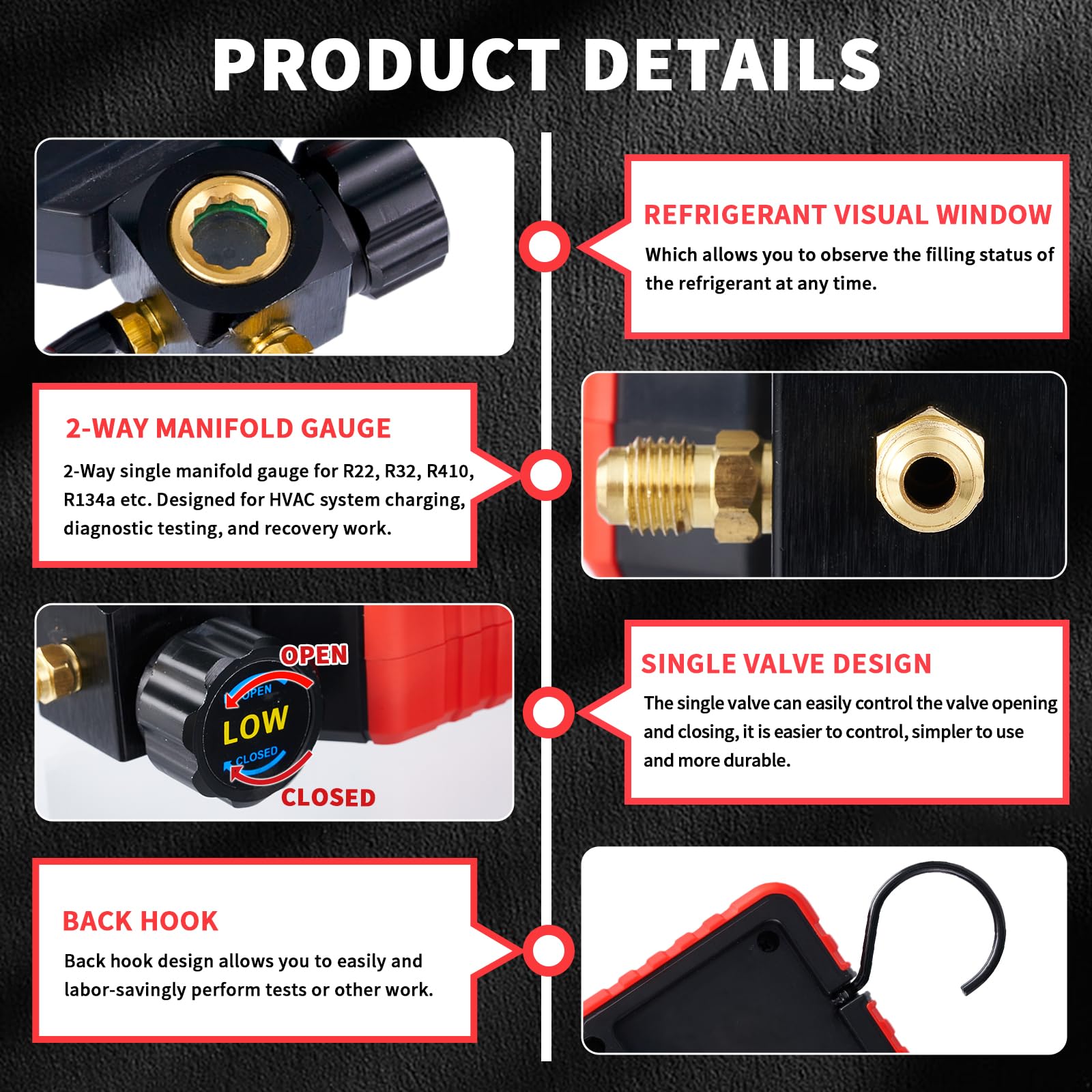 PRODUCT DETAILS

REFRIGERANT VISUAL WINDOW

Which allows you to observe the filling status of the refrigerant at any time.

2-WAY MANIFOLD GAUGE

2-Way single manifold gauge for R22, R32, R410, R134a etc. Designed for HVAC system charging, diagnostic testing, and recovery work.

OPEN

OPEN

LOW

CLOSED

CLOSED

SINGLE VALVE DESIGN

The single valve can easily control the valve opening and closing, it is easier to control, simpler to use and more durable.

BACK HOOK

Back hook design allows you to easily and labor-savingly perform tests or other work.